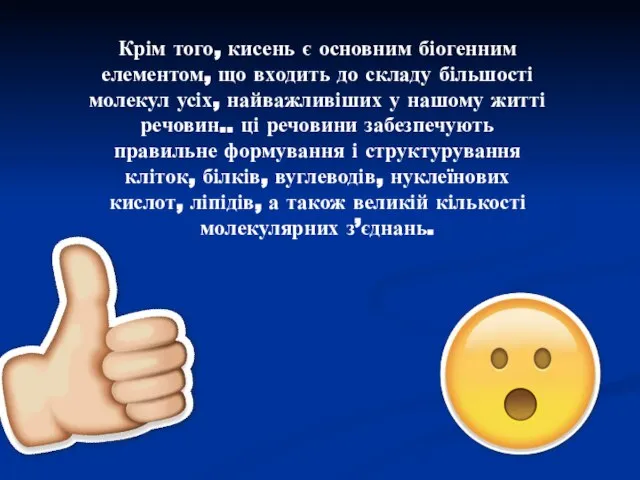 Крім того, кисень є основним біогенним елементом, що входить до складу більшості молекул усіх, найважливіших у нашому житті речовин.. ці речовини забезпечують правильне формування і структурування кліток, білків, вуглеводів, нуклеїнових кислот, ліпідів, а також великій кількості молекулярних з’єднань.